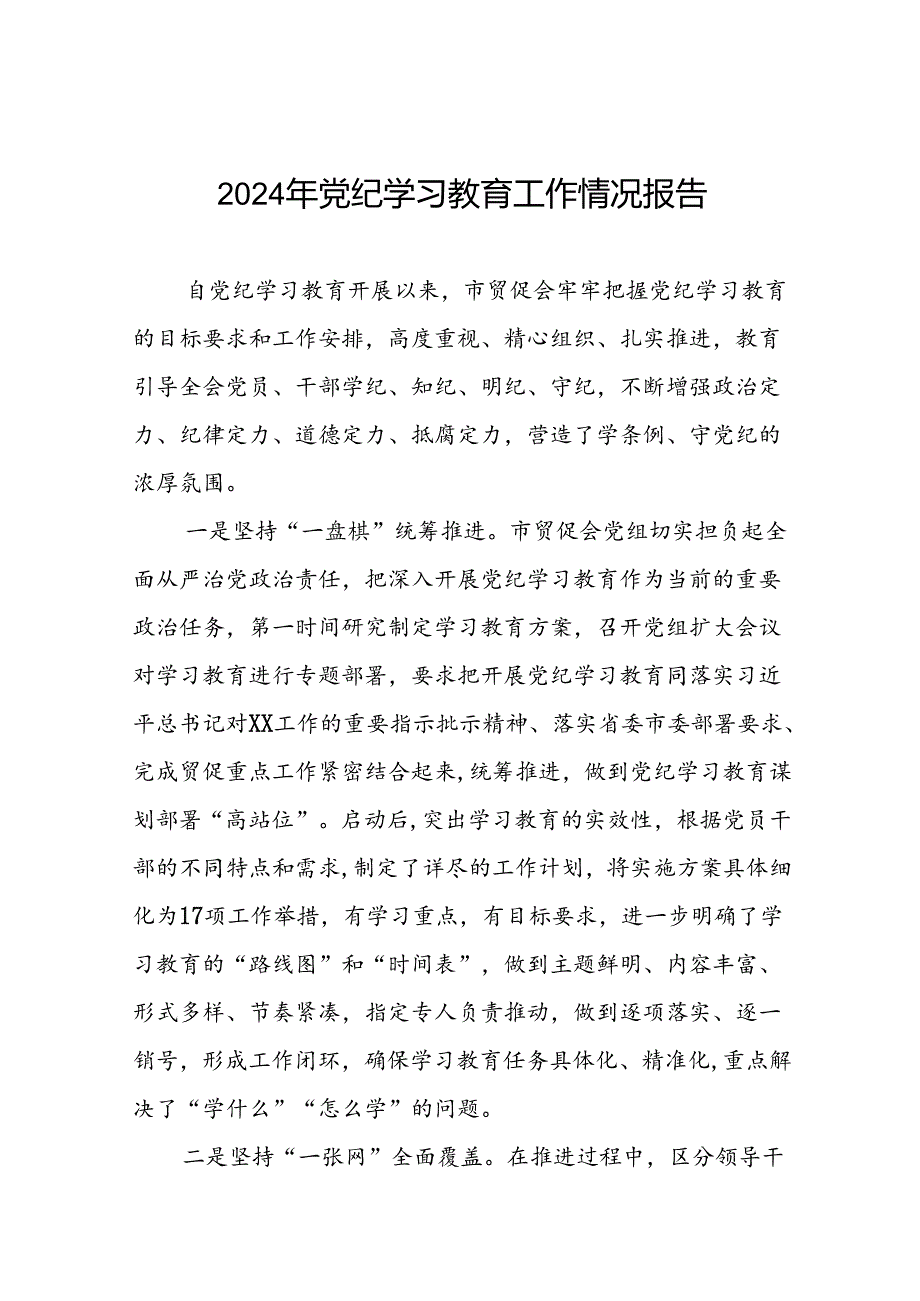 2024年党纪学习教育工作情况报告

自党纪学习教育开展以来，市贸促会牢牢把握党纪学习教育的目标要求和工作安排，高度重视、精心组织、扎实推进，教育引导全会党员、干部学纪、知纪、明纪、守纪，不断增强政治定力、纪律定力、道德定力、抵腐定力，营造了学条例、守党纪的浓厚氛围。

一是坚持“一盘棋”统筹推进。市贸促会党组切实担负起全面从严治党政治责任，把深入开展党纪学习教育作为当前的重要政治任务，第一时间研究制定学习教育方案，召开党组扩大会议对学习教育进行专题部署，要求把开展党纪学习教育同落实习近平总书记对XX工作的重要指示批示精神、落实省委市委部署要求、完成贸促重点工作紧密结合起来,统筹推进，做到党纪学习教育谋划部署“高站位”。启动后,突出学习教育的实效性，根据党员干部的不同特点和需求,制定了详尽的工作计划，将实施方案具体细化为17项工作举措，有学习重点，有目标要求，进一步明确了学习教育的“路线图”和“时间表”，做到主题鲜明、内容丰富、形式多样、节奏紧凑，指定专人负责推动，做到逐项落实、逐一销号，形成工作闭环，确保学习教育任务具体化、精准化,重点解决了“学什么”“怎么学”的问题。

二是坚持“一张网”全面覆盖。在推进过程中，区分领导干